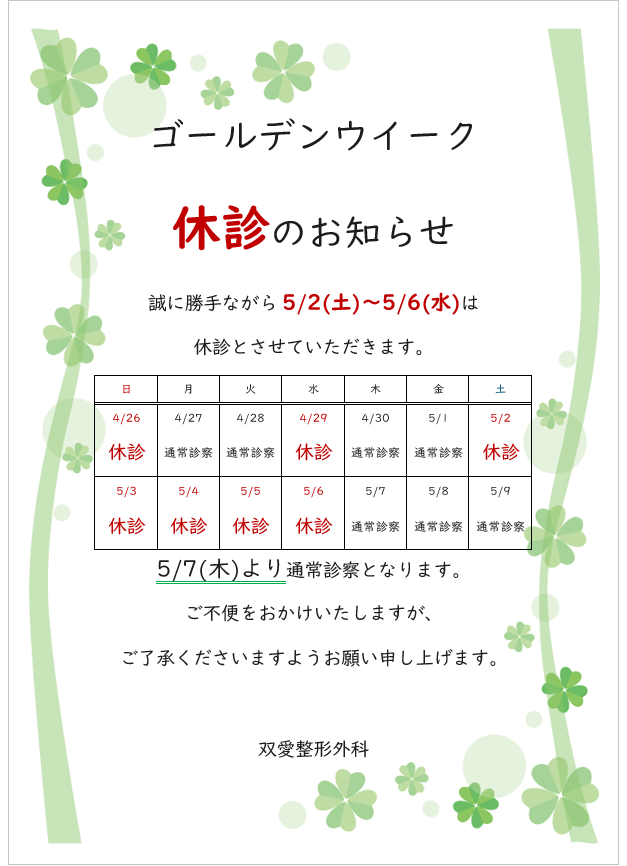 ゴールデンウイーク

休診のお知らせ

誠に勝手ながら5/2(土)~5/6(水)は

休診とさせていただきます。

| 日 | 月 | 火 | 水 | 木 | 金 | 土 |
|---|---|---|---|---|---|---|
| 4/26 休診 | 4/27 通常診察 | 4/28 通常診察 | 4/29 休診 | 4/30 通常診察 | 5/1 通常診察 | 5/2 休診 |
| 5/3 休診 | 5/4 休診 | 5/5 休診 | 5/6 休診 | 5/7 通常診察 | 5/8 通常診察 | 5/9 通常診察 |

5/7(木)より通常診察となります。

ご不便をおかけいたしますが、

ご了承くださいますようお願い申し上げます。

双愛整形外科